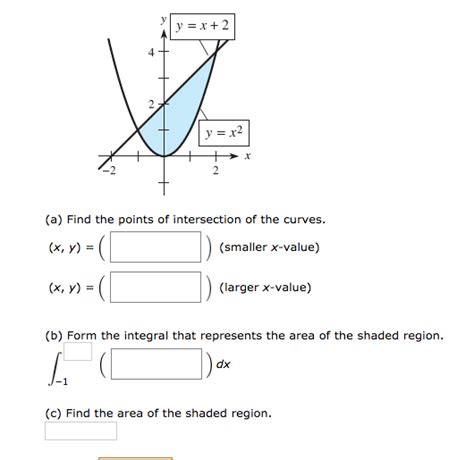 $y$
$y = x + 2$
4
2
$y = x^2$
$x$
$-2$
2

(a) Find the points of intersection of the curves.

$(x, y) = ($ $)$ (smaller $x$-value)

$(x, y) = ($ $)$ (larger $x$-value)

(b) Form the integral that represents the area of the shaded region.

$\int_{-1}$ $($ $)$ $dx$

(c) Find the area of the shaded region.